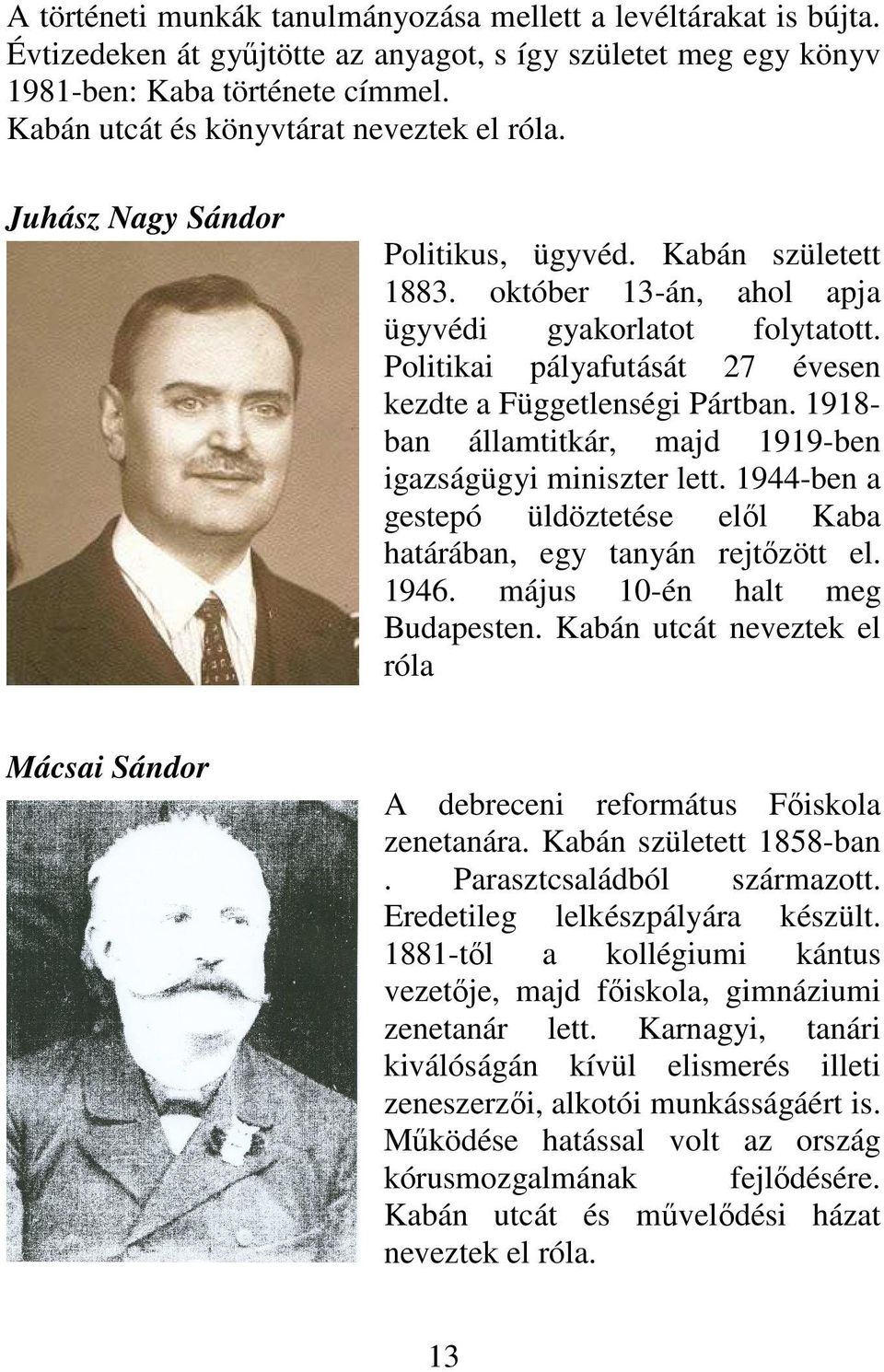 A történeti munkák tanulmányozása mellett a levéltárakat is bújta. Évtizedeken át gyűjtötte az anyagot, s így születet meg egy könyv 1981-ben: Kaba története címmel.
Kabán utcát és könyvtárat neveztek el róla.

Juhász Nagy Sándor

Politikus, ügyvéd. Kabán született 1883. október 13-án, ahol apja ügyvédi gyakorlatot folytatott. Politikai pályafutását 27 évesen kezdte a Függetlenségi Pártban. 1918-ban államtitkár, majd 1919-ben igazságügyi miniszter lett. 1944-ben a gestepó üldöztetése elől Kaba határában, egy tanyán rejtőzött el. 1946. május 10-én halt meg Budapesten. Kabán utcát neveztek el róla

Mácsai Sándor

A debreceni református Főiskola zenetanára. Kabán született 1858-ban . Parasztcsaládból származott. Eredetileg lelkészpályára készült. 1881-től a kollégiumi kántus vezetője, majd főiskola, gimnáziumi zenetanár lett. Karnagyi, tanári kiválóságán kívül elismerés illeti zeneszerzői, alkotói munkásságáért is. Működése hatással volt az ország kórusmozgalmának fejlődésére. Kabán utcát és művelődési házat neveztek el róla.

13